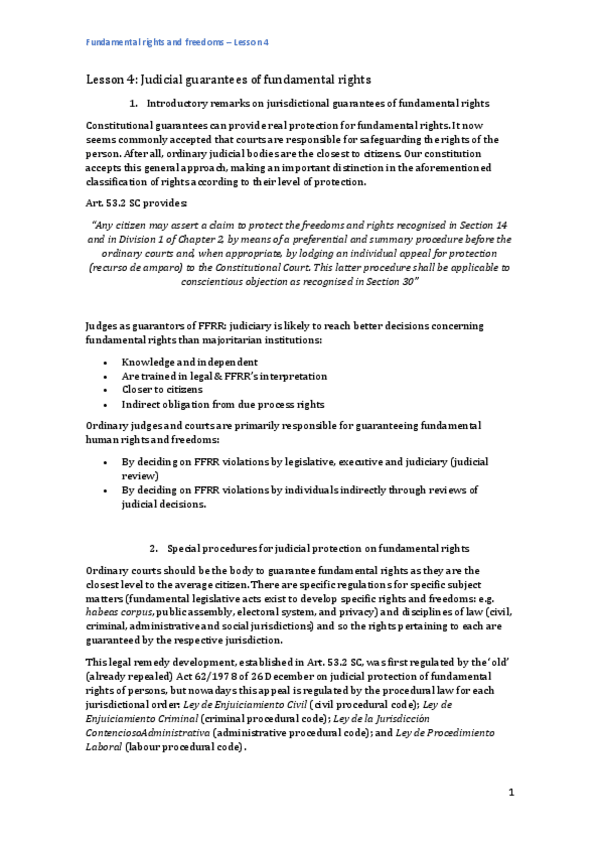 Fundamental rights and freedoms – Lesson 4

Lesson 4: Judicial guarantees of fundamental rights

1. Introductory remarks on jurisdictional guarantees of fundamental rights

Constitutional guarantees can provide real protection for fundamental rights. It now seems commonly accepted that courts are responsible for safeguarding the rights of the person. After all, ordinary judicial bodies are the closest to citizens. Our constitution accepts this general approach, making an important distinction in the aforementioned classification of rights according to their level of protection.

Art. 53.2 SC provides:

"Any citizen may assert a claim to protect the freedoms and rights recognised in Section 14 and in Division 1 of Chapter 2, by means of a preferential and summary procedure before the ordinary courts and, when appropriate, by lodging an individual appeal for protection (recurso de amparo) to the Constitutional Court. This latter procedure shall be applicable to conscientious objection as recognised in Section 30"

Judges as guarantors of FFRR: judiciary is likely to reach better decisions concerning fundamental rights than majoritarian institutions:

• Knowledge and independent
• Are trained in legal & FFRR's interpretation
• Closer to citizens
• Indirect obligation from due process rights

Ordinary judges and courts are primarily responsible for guaranteeing fundamental human rights and freedoms:

• By deciding on FFRR violations by legislative, executive and judiciary (judicial review)
• By deciding on FFRR violations by individuals indirectly through reviews of judicial decisions.

2. Special procedures for judicial protection on fundamental rights

Ordinary courts should be the body to guarantee fundamental rights as they are the closest level to the average citizen. There are specific regulations for specific subject matters (fundamental legislative acts exist to develop specific rights and freedoms: e.g. habeas corpus, public assembly, electoral system, and privacy) and disciplines of law (civil, criminal, administrative and social jurisdictions) and so the rights pertaining to each are guaranteed by the respective jurisdiction.

This legal remedy development, established in Art. 53.2 SC, was first regulated by the 'old' (already repealed) Act 62/1978 of 26 December on judicial protection of fundamental rights of persons, but nowadays this appeal is regulated by the procedural law for each jurisdictional order: Ley de Enjuiciamiento Civil (civil procedural code); Ley de Enjuiciamiento Criminal (criminal procedural code); Ley de la Jurisdicción ContenciosoAdministrativa (administrative procedural code); and Ley de Procedimiento Laboral (labour procedural code).

1